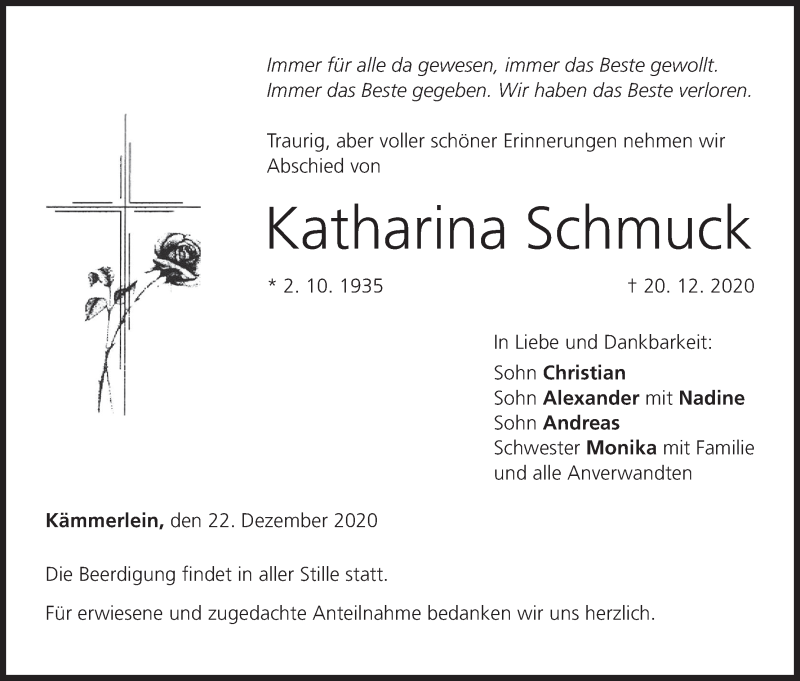 Immer für alle da gewesen, immer das Beste gewollt.
Immer das Beste gegeben. Wir haben das Beste verloren.

Traurig, aber voller schöner Erinnerungen nehmen wir Abschied von

Katharina Schmuck

* 2. 10. 1935 † 20. 12. 2020

In Liebe und Dankbarkeit:
Sohn Christian
Sohn Alexander mit Nadine
Sohn Andreas
Schwester Monika mit Familie
und alle Anverwandten

Kämmerlein, den 22. Dezember 2020

Die Beerdigung findet in aller Stille statt.

Für erwiesene und zugedachte Anteilnahme bedanken wir uns herzlich.